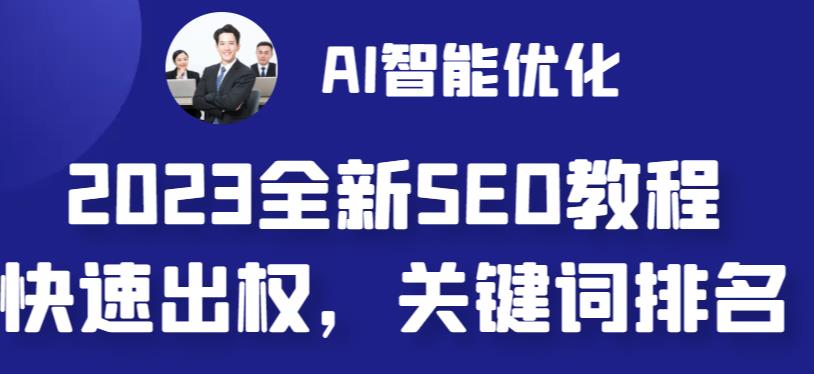 AI智能优化

2023全新SEO教程

快速出权，关键词排名